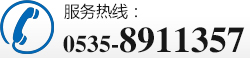 服务热线：
0535-8911357